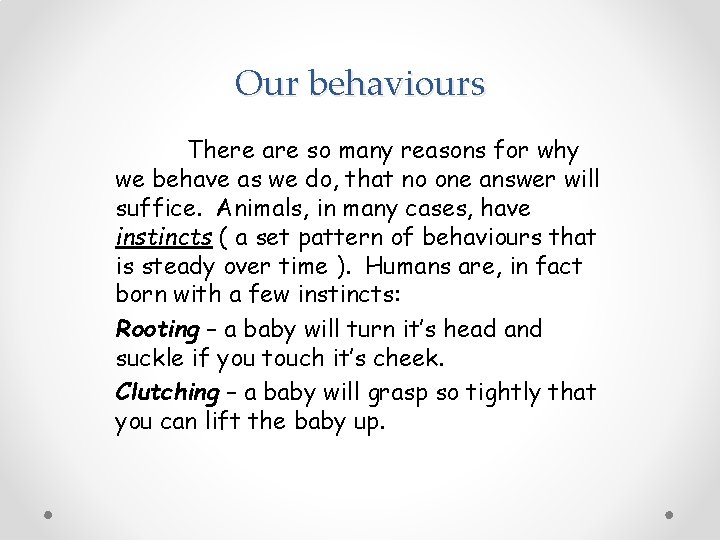 Our behaviours

There are so many reasons for why we behave as we do, that no one answer will suffice. Animals, in many cases, have instincts ( a set pattern of behaviours that is steady over time ). Humans are, in fact born with a few instincts:

Rooting – a baby will turn it's head and suckle if you touch it's cheek.

Clutching – a baby will grasp so tightly that you can lift the baby up.